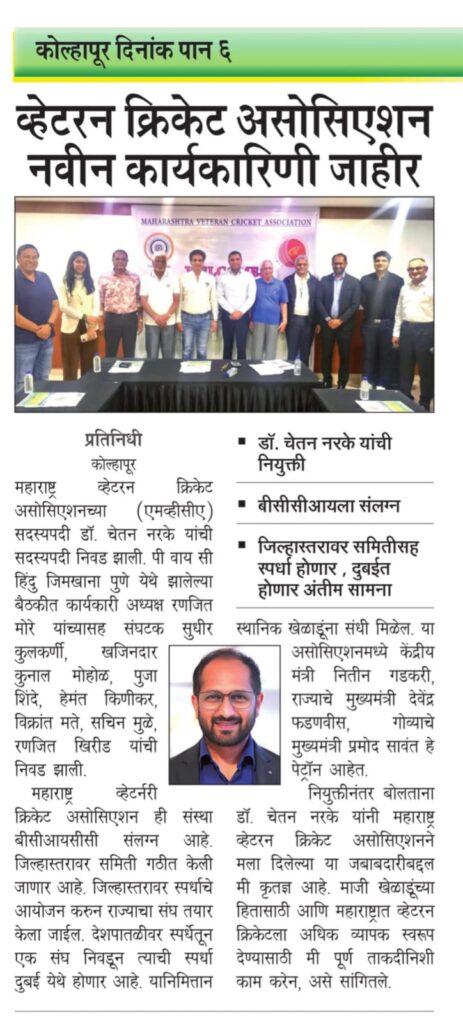 कोल्हापूर दिनांक पान ६

व्हेटरन क्रिकेट असोसिएशन नवीन कार्यकारिणी जाहीर

MAHARASHTRA VETERAN CRICKET ASSOCIATION

प्रतिनिधी
कोल्हापूर

महाराष्ट्र व्हेटरन क्रिकेट असोसिएशनच्या (एमव्हीसीए) सदस्यपदी डॉ. चेतन नरके यांची सदस्यपदी निवड झाली. पी वाय सी हिंदु जिमखाना पुणे येथे झालेल्या बैठकीत कार्यकारी अध्यक्ष रणजित मोरे यांच्यासह संघटक सुधीर कुलकर्णी, खजिनदार कुनाल मोहोळ, पुजा शिंदे, हेमंत किणीकर, विक्रांत मते, सचिन मुळे, रणजित खिरीड यांची निवड झाली.

महाराष्ट्र व्हेटर्नरी क्रिकेट असोसिएशन ही संस्था बीसीआयसीसी संलग्न आहे. जिल्हास्तरावर समिती गठीत केली जाणार आहे. जिल्हास्तरावर स्पर्धाचे आयोजन करुन राज्याचा संघ तयार केला जाईल. देशपातळीवर स्पर्धेतून एक संघ निवडून त्याची स्पर्धा दुबई येथे होणार आहे. यानिमित्तान

▪ डॉ. चेतन नरके यांची नियुक्ती

▪ बीसीसीआयला संलग्न

▪ जिल्हास्तरावर समितीसह स्पर्धा होणार , दुबईत होणार अंतीम सामना

स्थानिक खेळाडूंना संधी मिळेल. या असोसिएशनमध्ये केंद्रीय मंत्री नितीन गडकरी, राज्याचे मुख्यमंत्री देवेंद्र फडणवीस, गोव्याचे मुख्यमंत्री प्रमोद सावंत हे पेट्रॉन आहेत.

नियुक्तीनंतर बोलताना डॉ. चेतन नरके यांनी महाराष्ट्र व्हेटरन क्रिकेट असोसिएशनने मला दिलेल्या या जबाबदारीबद्दल मी कृतज्ञ आहे. माजी खेळाडूंच्या हितासाठी आणि महाराष्ट्रात व्हेटरन क्रिकेटला अधिक व्यापक स्वरूप देण्यासाठी मी पूर्ण ताकदीनिशी काम करेन, असे सांगितले.